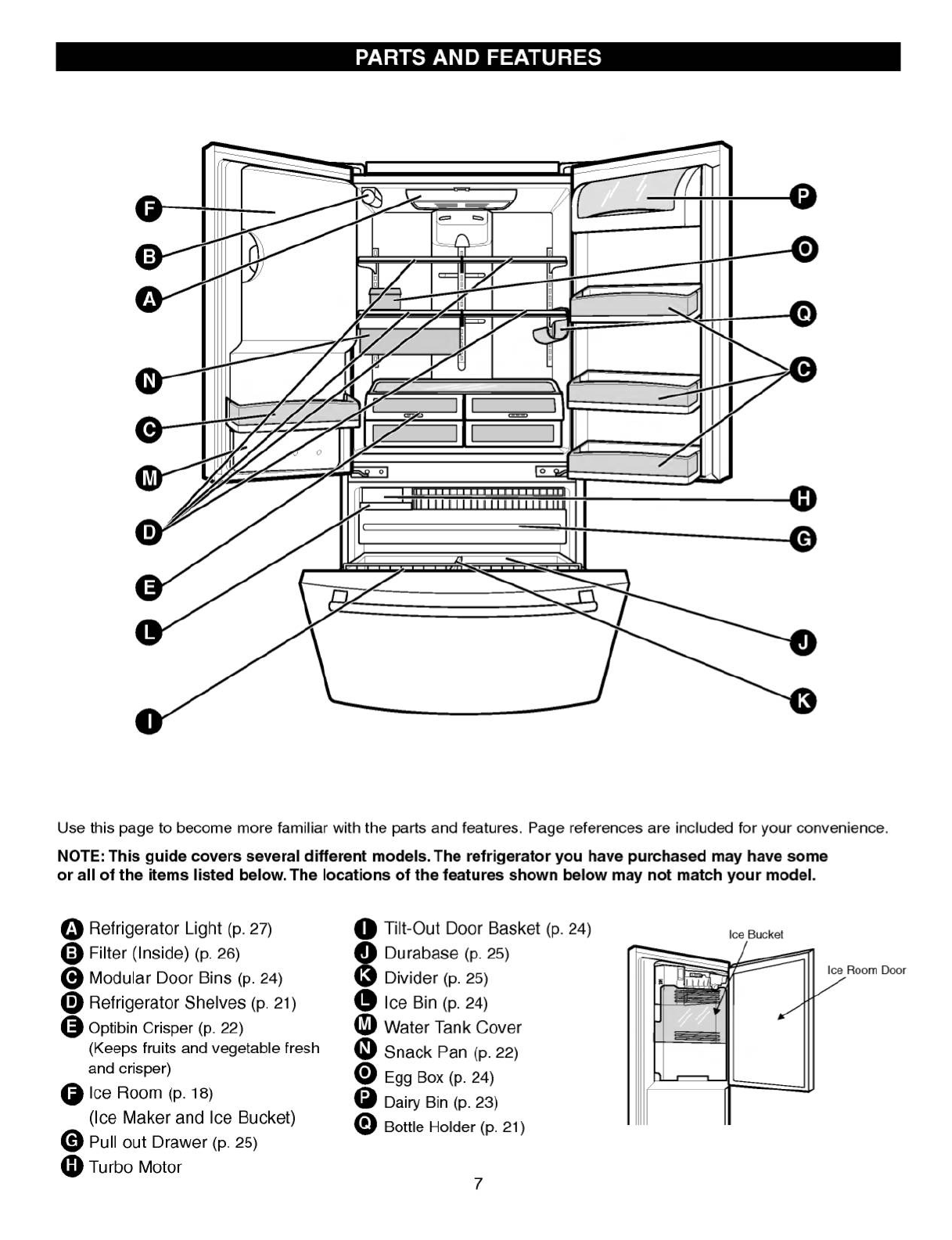 PARTS AND FEATURES

F
B
A
N
C
M
D
E
L
I
P
O
Q
C
H
G
J
K

Use this page to become more familiar with the parts and features. Page references are included for your convenience.

NOTE: This guide covers several different models. The refrigerator you have purchased may have some or all of the items listed below. The locations of the features shown below may not match your model.

A Refrigerator Light (p. 27)
B Filter (Inside) (p. 26)
C Modular Door Bins (p. 24)
D Refrigerator Shelves (p. 21)
E Optibin Crisper (p. 22) (Keeps fruits and vegetable fresh and crisper)
F Ice Room (p. 18) (Ice Maker and Ice Bucket)
G Pull out Drawer (p. 25)
H Turbo Motor

I Tilt-Out Door Basket (p. 24)
J Durabase (p. 25)
K Divider (p. 25)
L Ice Bin (p. 24)
M Water Tank Cover
N Snack Pan (p. 22)
O Egg Box (p. 24)
P Dairy Bin (p. 23)
Q Bottle Holder (p. 21)

Ice Bucket
Ice Room Door

7